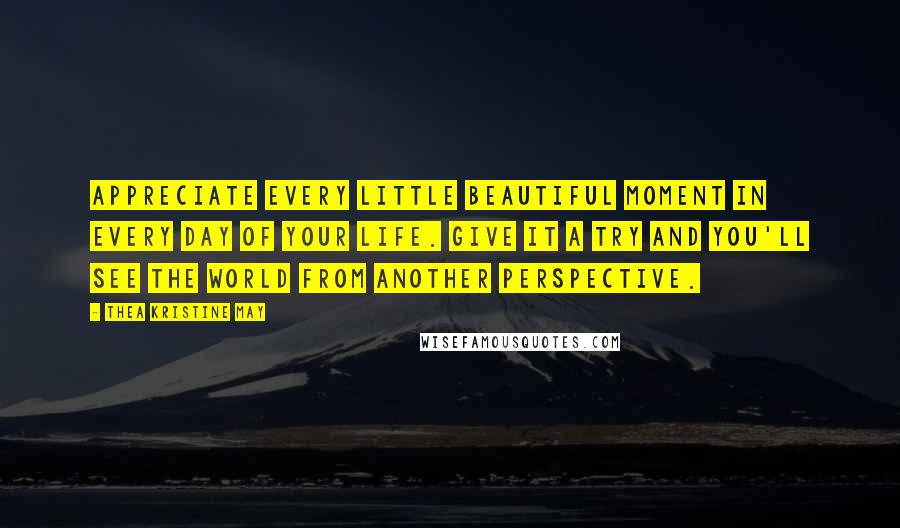 APPRECIATE EVERY LITTLE BEAUTIFUL MOMENT IN EVERY DAY OF YOUR LIFE. GIVE IT A TRY AND YOU'LL SEE THE WORLD FROM ANOTHER PERSPECTIVE.

- THEA KRISTINE MAY

WISEFAMOUSQUOTES.COM